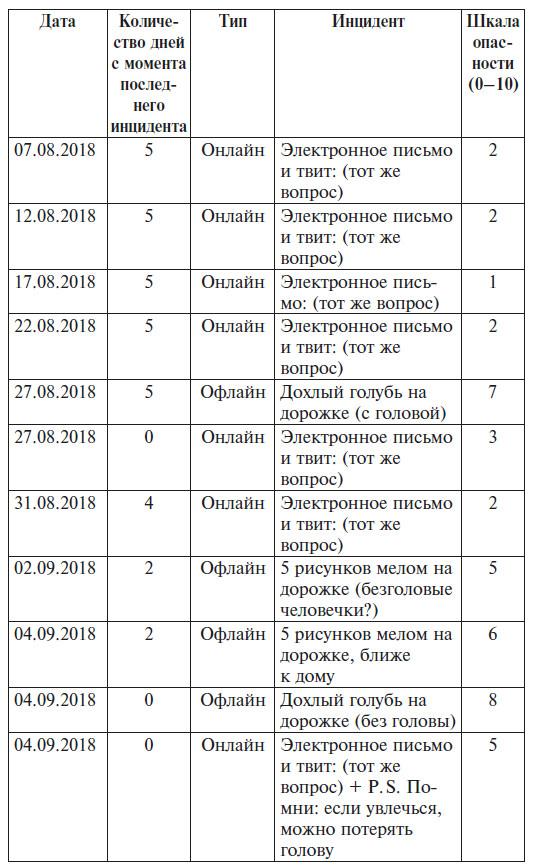 | Дата | Количество дней с момента последнего инцидента | Тип | Инцидент | Шкала опасности (0–10) |
|---|---|---|---|---|
| 07.08.2018 | 5 | Онлайн | Электронное письмо и твит: (тот же вопрос) | 2 |
| 12.08.2018 | 5 | Онлайн | Электронное письмо и твит: (тот же вопрос) | 2 |
| 17.08.2018 | 5 | Онлайн | Электронное письмо: (тот же вопрос) | 1 |
| 22.08.2018 | 5 | Онлайн | Электронное письмо и твит: (тот же вопрос) | 2 |
| 27.08.2018 | 5 | Офлайн | Дохлый голубь на дорожке (с головой) | 7 |
| 27.08.2018 | 0 | Онлайн | Электронное письмо и твит: (тот же вопрос) | 3 |
| 31.08.2018 | 4 | Онлайн | Электронное письмо и твит: (тот же вопрос) | 2 |
| 02.09.2018 | 2 | Офлайн | 5 рисунков мелом на дорожке (безголовые человечки?) | 5 |
| 04.09.2018 | 2 | Офлайн | 5 рисунков мелом на дорожке, ближе к дому | 6 |
| 04.09.2018 | 0 | Офлайн | Дохлый голубь на дорожке (без головы) | 8 |
| 04.09.2018 | 0 | Онлайн | Электронное письмо и твит: (тот же вопрос) + P.S. Помни: если увлечься, можно потерять голову | 5 |